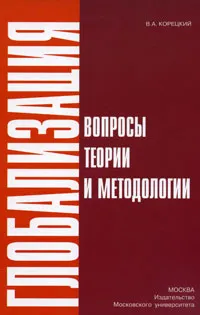 В.А. КОРЕЦКИЙ

ГЛОБАЛИЗАЦИЯ

ВОПРОСЫ ТЕОРИИ И МЕТОДОЛОГИИ

МОСКВА
Издательство
Московского университета